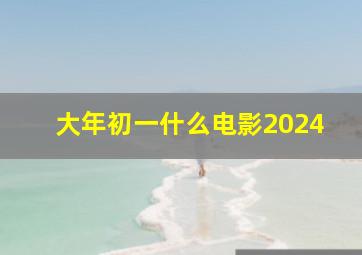 大年初一什么电影2024